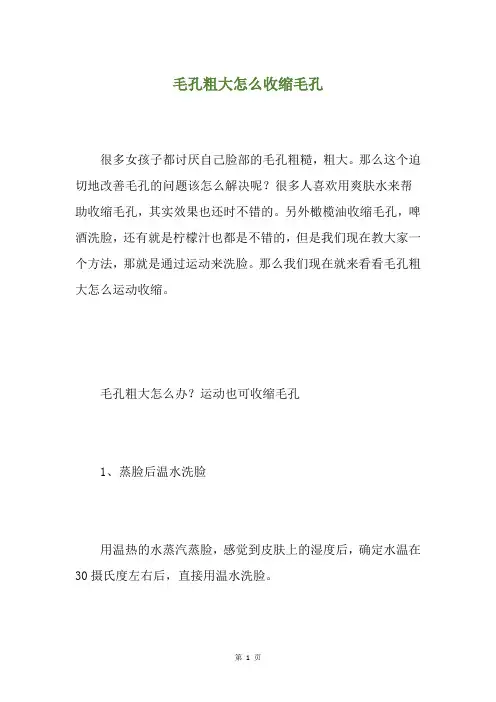 毛孔粗大怎么收缩毛孔

很多女孩子都讨厌自己脸部的毛孔粗糙，粗大。那么这个迫切地改善毛孔的问题该怎么解决呢？很多人喜欢用爽肤水来帮助收缩毛孔，其实效果也还时不错的。另外橄榄油收缩毛孔，啤酒洗脸，还有就是柠檬汁也都是不错的，但是我们现在教大家一个方法，那就是通过运动来洗脸。那么我们现在就来看看毛孔粗大怎么运动收缩。

毛孔粗大怎么办？运动也可收缩毛孔

1、蒸脸后温水洗脸

用温热的水蒸汽蒸脸，感觉到皮肤上的湿度后，确定水温在30摄氏度左右后，直接用温水洗脸。

第 1 页